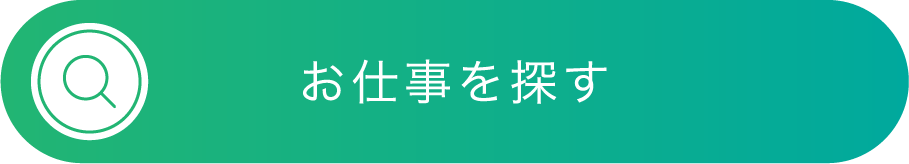 お仕事を探す